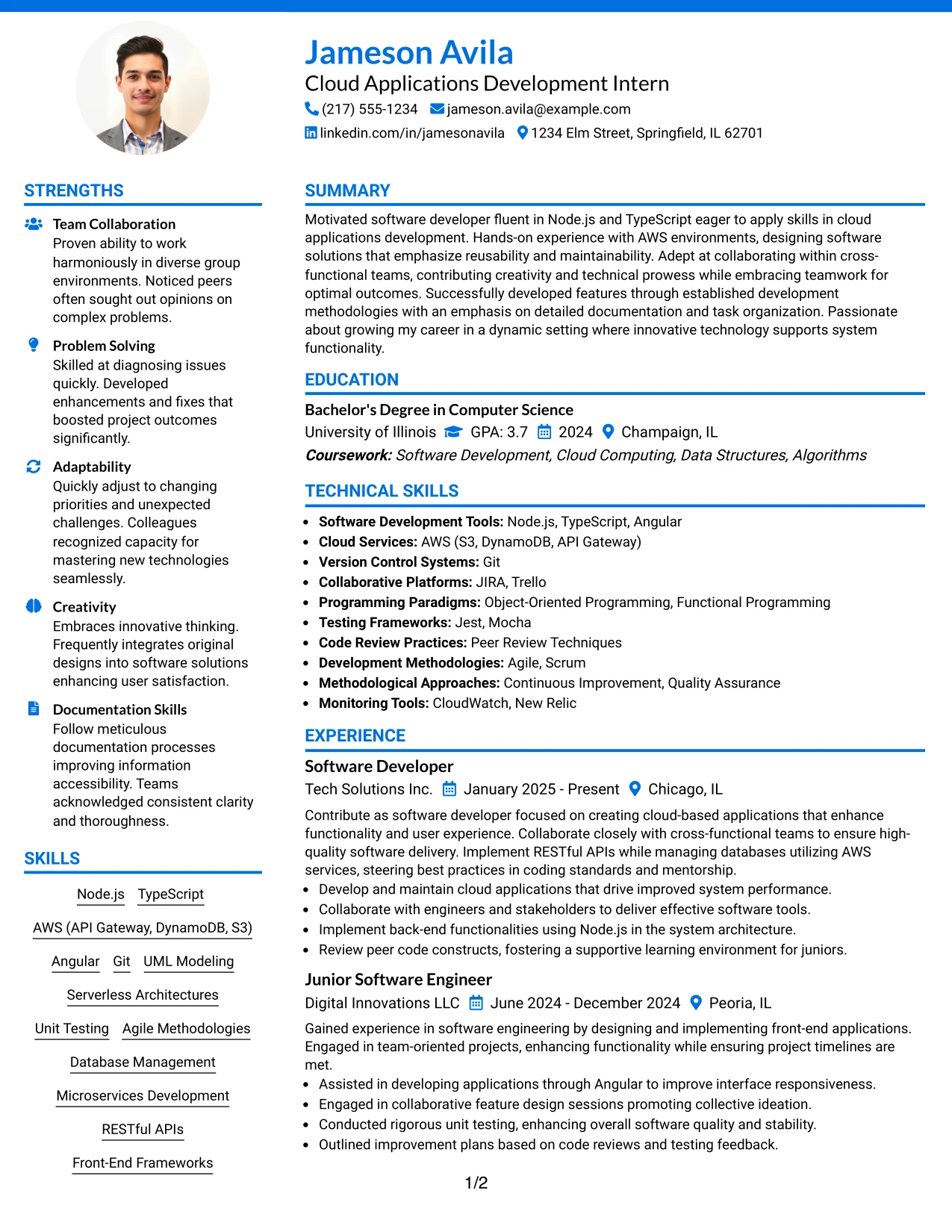 Jameson Avila
Cloud Applications Development Intern
(217) 555-1234 jameson.avila@example.com
linkedin.com/in/jamesonavila 1234 Elm Street, Springfield, IL 62701

STRENGTHS

Team Collaboration
Proven ability to work harmoniously in diverse group environments. Noticed peers often sought out opinions on complex problems.

Problem Solving
Skilled at diagnosing issues quickly. Developed enhancements and fixes that boosted project outcomes significantly.

Adaptability
Quickly adjust to changing priorities and unexpected challenges. Colleagues recognized capacity for mastering new technologies seamlessly.

Creativity
Embraces innovative thinking. Frequently integrates original designs into software solutions enhancing user satisfaction.

Documentation Skills
Follow meticulous documentation processes improving information accessibility. Teams acknowledged consistent clarity and thoroughness.

SKILLS

Node.js TypeScript
AWS (API Gateway, DynamoDB, S3)
Angular Git UML Modeling
Serverless Architectures
Unit Testing Agile Methodologies
Database Management
Microservices Development
RESTful APIs
Front-End Frameworks

SUMMARY

Motivated software developer fluent in Node.js and TypeScript eager to apply skills in cloud applications development. Hands-on experience with AWS environments, designing software solutions that emphasize reusability and maintainability. Adept at collaborating within cross-functional teams, contributing creativity and technical prowess while embracing teamwork for optimal outcomes. Successfully developed features through established development methodologies with an emphasis on detailed documentation and task organization. Passionate about growing my career in a dynamic setting where innovative technology supports system functionality.

EDUCATION

Bachelor's Degree in Computer Science
University of Illinois GPA: 3.7 2024 Champaign, IL
Coursework: Software Development, Cloud Computing, Data Structures, Algorithms

TECHNICAL SKILLS

• Software Development Tools: Node.js, TypeScript, Angular
• Cloud Services: AWS (S3, DynamoDB, API Gateway)
• Version Control Systems: Git
• Collaborative Platforms: JIRA, Trello
• Programming Paradigms: Object-Oriented Programming, Functional Programming
• Testing Frameworks: Jest, Mocha
• Code Review Practices: Peer Review Techniques
• Development Methodologies: Agile, Scrum
• Methodological Approaches: Continuous Improvement, Quality Assurance
• Monitoring Tools: CloudWatch, New Relic

EXPERIENCE

Software Developer
Tech Solutions Inc. January 2025 - Present Chicago, IL

Contribute as software developer focused on creating cloud-based applications that enhance functionality and user experience. Collaborate closely with cross-functional teams to ensure high-quality software delivery. Implement RESTful APIs while managing databases utilizing AWS services, steering best practices in coding standards and mentorship.
• Develop and maintain cloud applications that drive improved system performance.
• Collaborate with engineers and stakeholders to deliver effective software tools.
• Implement back-end functionalities using Node.js in the system architecture.
• Review peer code constructs, fostering a supportive learning environment for juniors.

Junior Software Engineer
Digital Innovations LLC June 2024 - December 2024 Peoria, IL

Gained experience in software engineering by designing and implementing front-end applications. Engaged in team-oriented projects, enhancing functionality while ensuring project timelines are met.
• Assisted in developing applications through Angular to improve interface responsiveness.
• Engaged in collaborative feature design sessions promoting collective ideation.
• Conducted rigorous unit testing, enhancing overall software quality and stability.
• Outlined improvement plans based on code reviews and testing feedback.

1/2